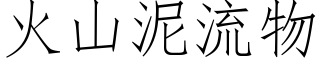 火山泥流物